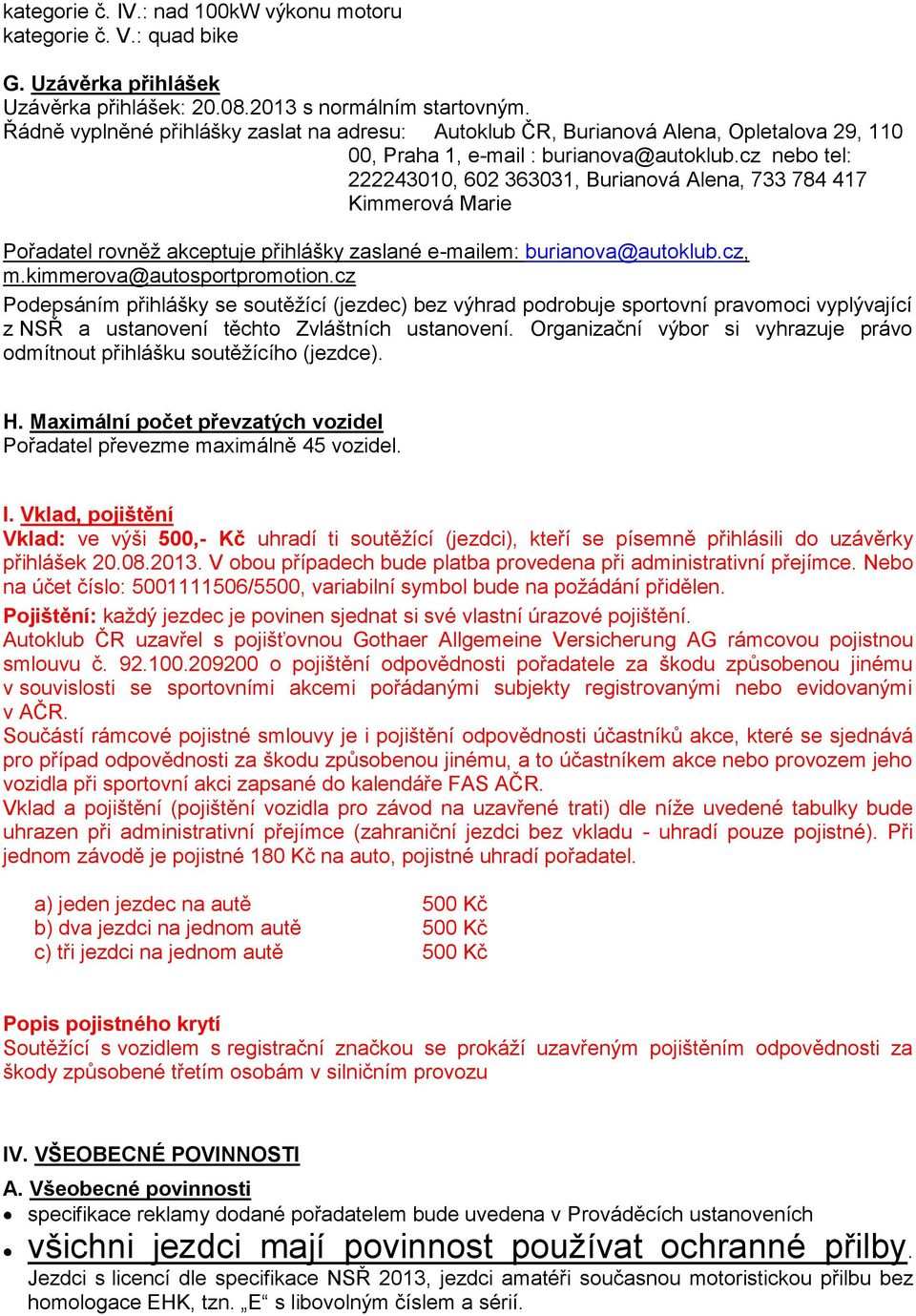 kategorie č. IV.: nad 100kW výkonu motoru
kategorie č. V.: quad bike

G. Uzávěrka přihlášek
Uzávěrka přihlášek: 20.08.2013 s normálním startovným.
Řádně vyplněné přihlášky zaslat na adresu: Autoklub ČR, Burianová Alena, Opletalova 29, 110 00, Praha 1, e-mail : burianova@autoklub.cz nebo tel: 222243010, 602 363031, Burianová Alena, 733 784 417 Kimmerová Marie

Pořadatel rovněž akceptuje přihlášky zaslané e-mailem: burianova@autoklub.cz, m.kimmerova@autosportpromotion.cz
Podepsáním přihlášky se soutěžící (jezdec) bez výhrad podrobuje sportovní pravomoci vyplývající z NSŘ a ustanovení těchto Zvláštních ustanovení. Organizační výbor si vyhrazuje právo odmítnout přihlášku soutěžícího (jezdce).

H. Maximální počet převzatých vozidel
Pořadatel převezme maximálně 45 vozidel.

I. Vklad, pojištění
Vklad: ve výši 500,- Kč uhradí ti soutěžící (jezdci), kteří se písemně přihlásili do uzávěrky přihlášek 20.08.2013. V obou případech bude platba provedena při administrativní přejímce. Nebo na účet číslo: 5001111506/5500, variabilní symbol bude na požádání přidělen.
Pojištění: každý jezdec je povinen sjednat si své vlastní úrazové pojištění.
Autoklub ČR uzavřel s pojišťovnou Gothaer Allgemeine Versicherung AG rámcovou pojistnou smlouvu č. 92.100.209200 o pojištění odpovědnosti pořadatele za škodu způsobenou jinému v souvislosti se sportovními akcemi pořádanými subjekty registrovanými nebo evidovanými v AČR.
Součástí rámcové pojistné smlouvy je i pojištění odpovědnosti účastníků akce, které se sjednává pro případ odpovědnosti za škodu způsobenou jinému, a to účastníkem akce nebo provozem jeho vozidla při sportovní akci zapsané do kalendáře FAS AČR.
Vklad a pojištění (pojištění vozidla pro závod na uzavřené trati) dle níže uvedené tabulky bude uhrazen při administrativní přejímce (zahraniční jezdci bez vkladu - uhradí pouze pojistné). Při jednom závodě je pojistné 180 Kč na auto, pojistné uhradí pořadatel.

a) jeden jezdec na autě 500 Kč
b) dva jezdci na jednom autě 500 Kč
c) tři jezdci na jednom autě 500 Kč

Popis pojistného krytí
Soutěžící s vozidlem s registrační značkou se prokáží uzavřeným pojištěním odpovědnosti za škody způsobené třetím osobám v silničním provozu

IV. VŠEOBECNÉ POVINNOSTI
A. Všeobecné povinnosti
• specifikace reklamy dodané pořadatelem bude uvedena v Prováděcích ustanoveních
• všichni jezdci mají povinnost používat ochranné přilby. Jezdci s licencí dle specifikace NSŘ 2013, jezdci amatéři současnou motoristickou přilbu bez homologace EHK, tzn. „E“ s libovolným číslem a sérií.